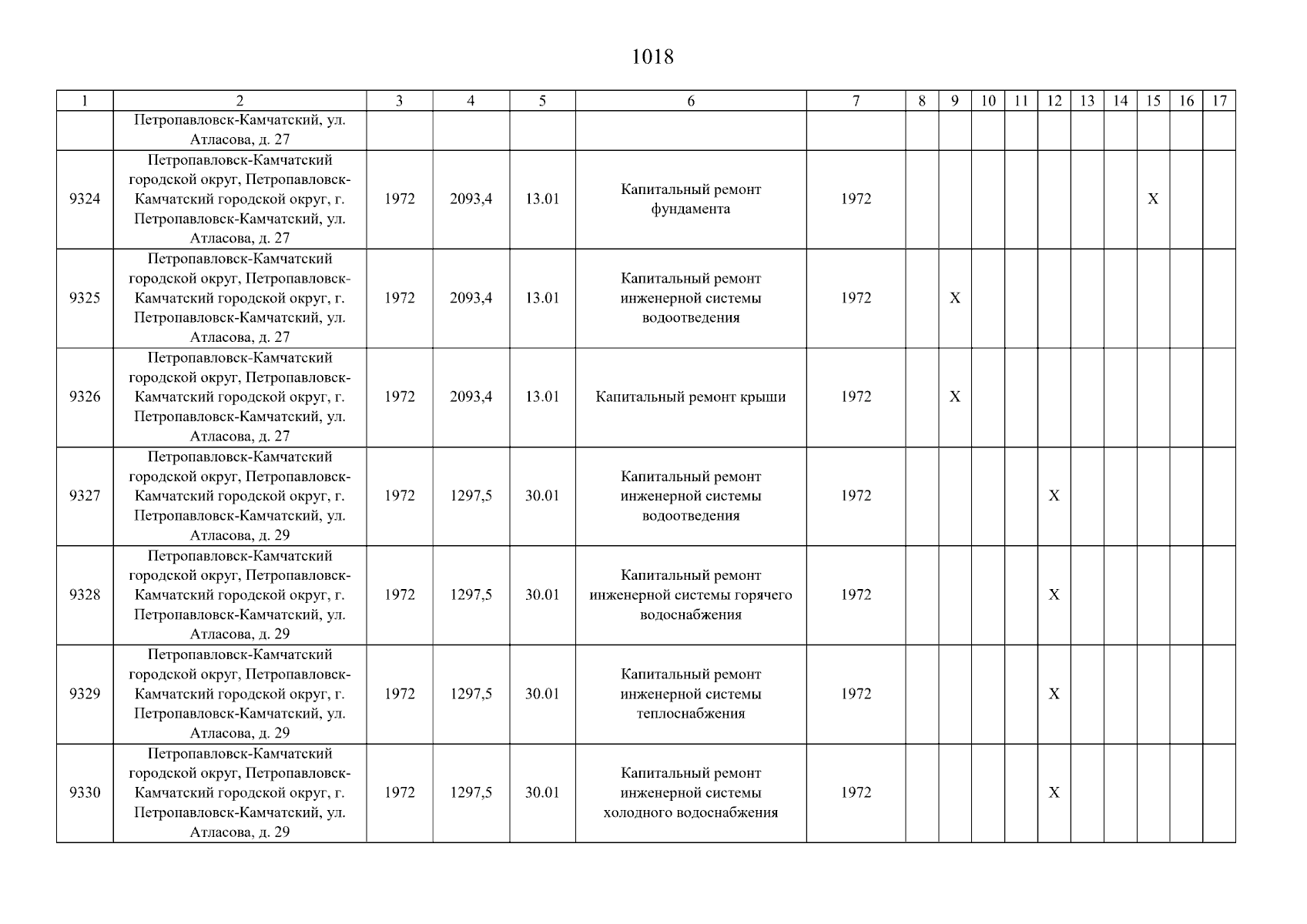 1018

| 1 | 2 | 3 | 4 | 5 | 6 | 7 | 8 | 9 | 10 | 11 | 12 | 13 | 14 | 15 | 16 | 17 |
|---|---|---|---|---|---|---|---|---|---|---|---|---|---|---|---|---|
| | Петропавловск-Камчатский, ул. Атласова, д. 27 | | | | | | | | | | | | | | | |
| 9324 | Петропавловск-Камчатский городской округ, Петропавловск-Камчатский городской округ, г. Петропавловск-Камчатский, ул. Атласова, д. 27 | 1972 | 2093,4 | 13.01 | Капитальный ремонт фундамента | 1972 | | | | | | | | X | | |
| 9325 | Петропавловск-Камчатский городской округ, Петропавловск-Камчатский городской округ, г. Петропавловск-Камчатский, ул. Атласова, д. 27 | 1972 | 2093,4 | 13.01 | Капитальный ремонт инженерной системы водоотведения | 1972 | | X | | | | | | | | |
| 9326 | Петропавловск-Камчатский городской округ, Петропавловск-Камчатский городской округ, г. Петропавловск-Камчатский, ул. Атласова, д. 27 | 1972 | 2093,4 | 13.01 | Капитальный ремонт крыши | 1972 | | X | | | | | | | | |
| 9327 | Петропавловск-Камчатский городской округ, Петропавловск-Камчатский городской округ, г. Петропавловск-Камчатский, ул. Атласова, д. 29 | 1972 | 1297,5 | 30.01 | Капитальный ремонт инженерной системы водоотведения | 1972 | | | | | X | | | | | |
| 9328 | Петропавловск-Камчатский городской округ, Петропавловск-Камчатский городской округ, г. Петропавловск-Камчатский, ул. Атласова, д. 29 | 1972 | 1297,5 | 30.01 | Капитальный ремонт инженерной системы горячего водоснабжения | 1972 | | | | | X | | | | | |
| 9329 | Петропавловск-Камчатский городской округ, Петропавловск-Камчатский городской округ, г. Петропавловск-Камчатский, ул. Атласова, д. 29 | 1972 | 1297,5 | 30.01 | Капитальный ремонт инженерной системы теплоснабжения | 1972 | | | | | X | | | | | |
| 9330 | Петропавловск-Камчатский городской округ, Петропавловск-Камчатский городской округ, г. Петропавловск-Камчатский, ул. Атласова, д. 29 | 1972 | 1297,5 | 30.01 | Капитальный ремонт инженерной системы холодного водоснабжения | 1972 | | | | | X | | | | | |